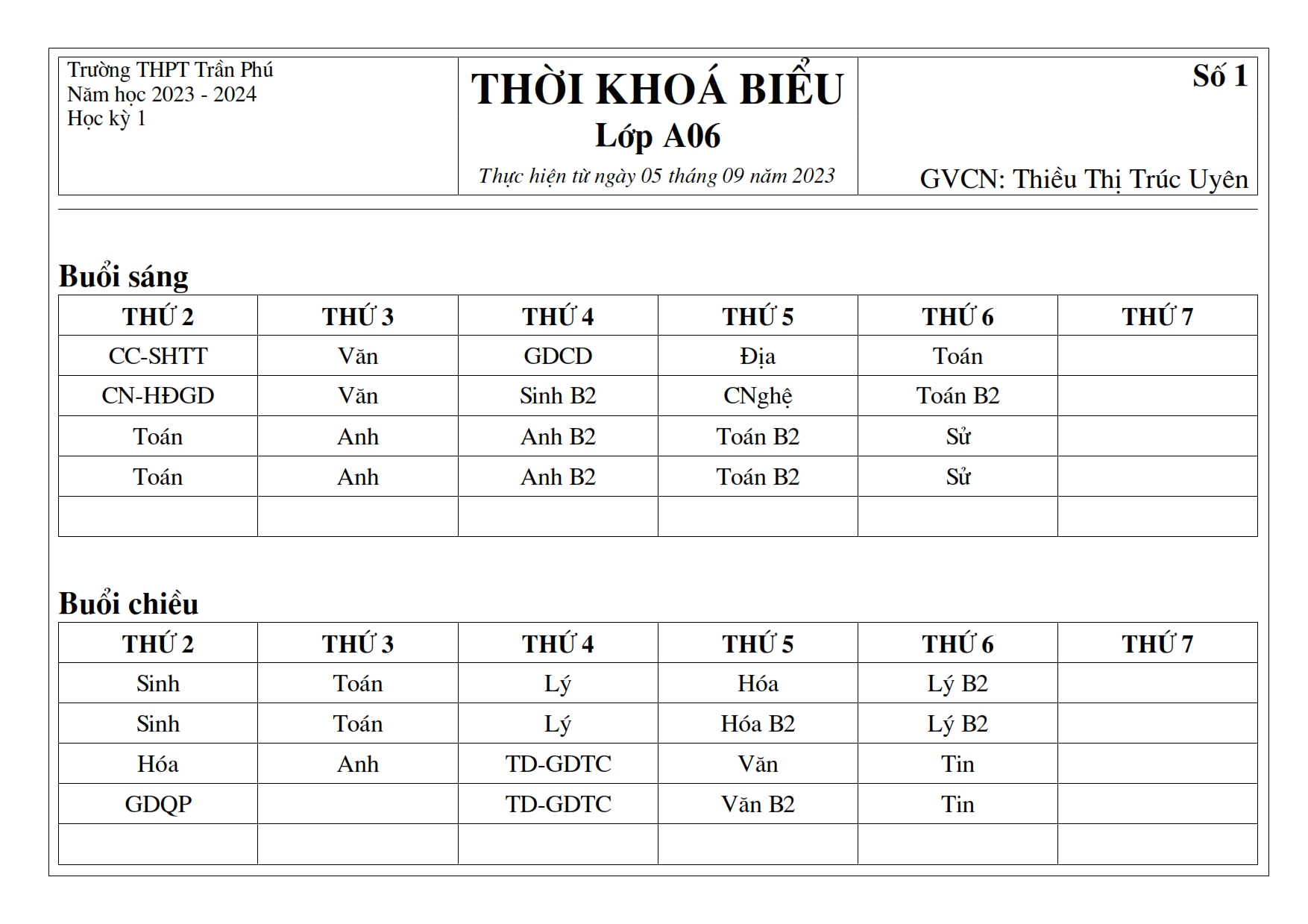 Trường THPT Trần Phú
Năm học 2023 - 2024
Học kỳ 1

THỜI KHOÁ BIỂU
Lớp A06
Thực hiện từ ngày 05 tháng 09 năm 2023

Số 1

GVCN: Thiều Thị Trúc Uyên

Buổi sáng

| THỨ 2 | THỨ 3 | THỨ 4 | THỨ 5 | THỨ 6 | THỨ 7 |
|---|---|---|---|---|---|
| CC-SHTT | Văn | GDCD | Địa | Toán | |
| CN-HĐGD | Văn | Sinh B2 | CNghệ | Toán B2 | |
| Toán | Anh | Anh B2 | Toán B2 | Sử | |
| Toán | Anh | Anh B2 | Toán B2 | Sử | |
| | | | | | |

Buổi chiều

| THỨ 2 | THỨ 3 | THỨ 4 | THỨ 5 | THỨ 6 | THỨ 7 |
|---|---|---|---|---|---|
| Sinh | Toán | Lý | Hóa | Lý B2 | |
| Sinh | Toán | Lý | Hóa B2 | Lý B2 | |
| Hóa | Anh | TD-GDTC | Văn | Tin | |
| GDQP | | TD-GDTC | Văn B2 | Tin | |
| | | | | | |